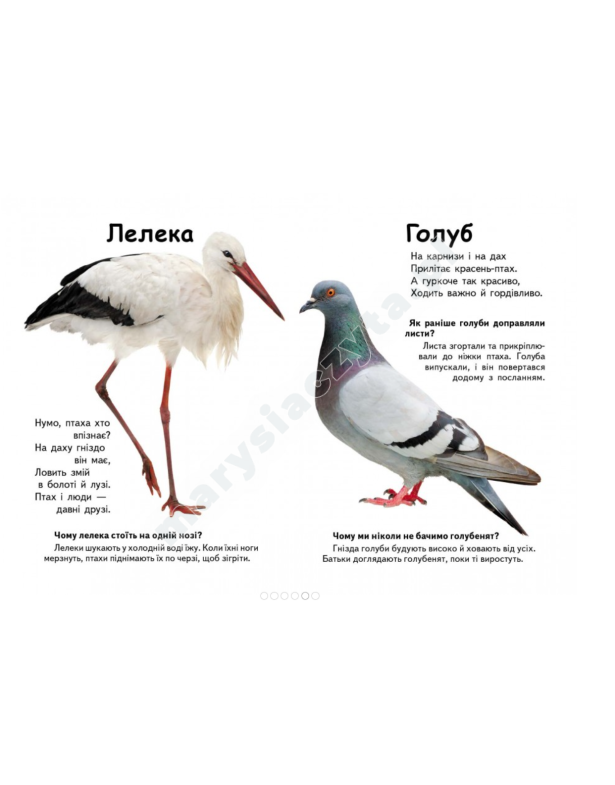 Лелека

Нумо, птаха хто впізнає?
На даху гніздо він має,
Ловить змій в болоті й лузі.
Птах і люди — давні друзі.

Чому лелека стоїть на одній нозі?
Лелеки шукають у холодній воді їжу. Коли їхні ноги мерзнуть, птахи піднімають їх по черзі, щоб зігріти.

Голуб

На карнизи і на дах
Прилітає красень-птах.
А гуркоче так красиво,
Ходить важно й гордівливо.

Як раніше голуби доправляли листи?
Листа згортали та прикріплювали до ніжки птаха. Голуба випускали, і він повертався додому з посланням.

Чому ми ніколи не бачимо голубенят?
Гнізда голуби будують високо й ховають від усіх. Батьки доглядають голубенят, поки ті виростуть.

marysiaczyta